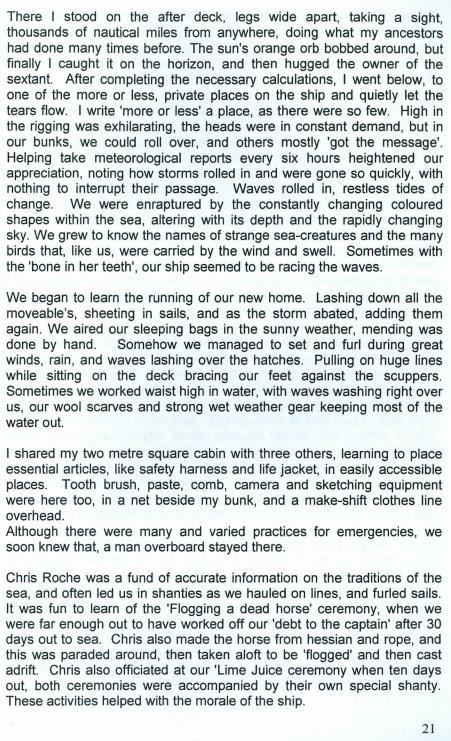 There I stood on the after deck, legs wide apart, taking a sight, thousands of nautical miles from anywhere, doing what my ancestors had done many times before. The sun's orange orb bobbed around, but finally I caught it on the horizon, and then hugged the owner of the sextant. After completing the necessary calculations, I went below, to one of the more or less, private places on the ship and quietly let the tears flow. I write 'more or less' a place, as there were so few. High in the rigging was exhilarating, the heads were in constant demand, but in our bunks, we could roll over, and others mostly 'got the message'. Helping take meteorological reports every six hours heightened our appreciation, noting how storms rolled in and were gone so quickly, with nothing to interrupt their passage. Waves rolled in, restless tides of change. We were enraptured by the constantly changing coloured shapes within the sea, altering with its depth and the rapidly changing sky. We grew to know the names of strange sea-creatures and the many birds that, like us, were carried by the wind and swell. Sometimes with the 'bone in her teeth', our ship seemed to be racing the waves.

We began to learn the running of our new home. Lashing down all the moveable's, sheeting in sails, and as the storm abated, adding them again. We aired our sleeping bags in the sunny weather, mending was done by hand. Somehow we managed to set and furl during great winds, rain, and waves lashing over the hatches. Pulling on huge lines while sitting on the deck bracing our feet against the scuppers. Sometimes we worked waist high in water, with waves washing right over us, our wool scarves and strong wet weather gear keeping most of the water out.

I shared my two metre square cabin with three others, learning to place essential articles, like safety harness and life jacket, in easily accessible places. Tooth brush, paste, comb, camera and sketching equipment were here too, in a net beside my bunk, and a make-shift clothes line overhead.
Although there were many and varied practices for emergencies, we soon knew that, a man overboard stayed there.

Chris Roche was a fund of accurate information on the traditions of the sea, and often led us in shanties as we hauled on lines, and furled sails. It was fun to learn of the 'Flogging a dead horse' ceremony, when we were far enough out to have worked off our 'debt to the captain' after 30 days out to sea. Chris also made the horse from hessian and rope, and this was paraded around, then taken aloft to be 'flogged' and then cast adrift. Chris also officiated at our 'Lime Juice ceremony when ten days out, both ceremonies were accompanied by their own special shanty. These activities helped with the morale of the ship.

21